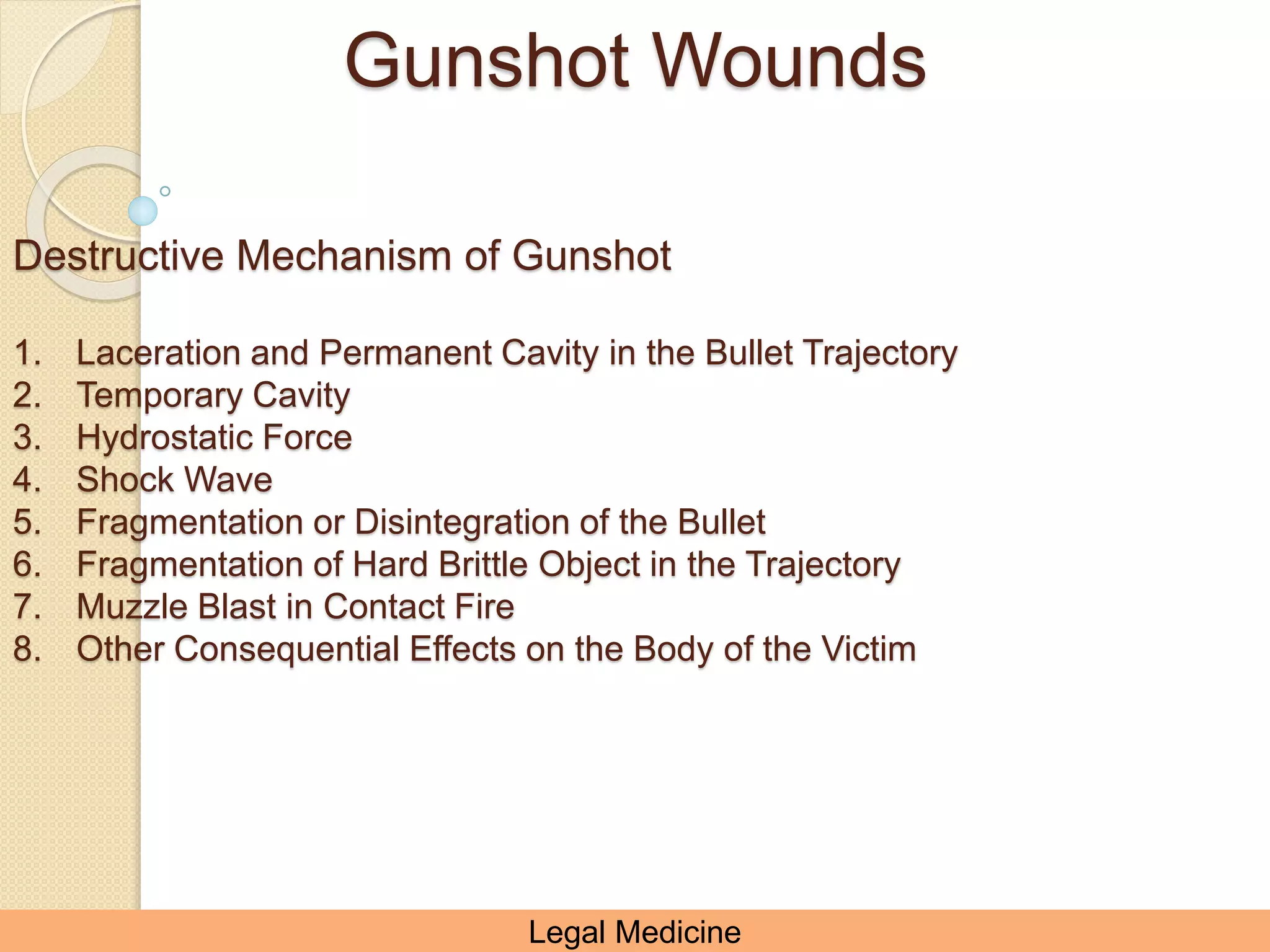 Gunshot Wounds

Destructive Mechanism of Gunshot

1. Laceration and Permanent Cavity in the Bullet Trajectory
2. Temporary Cavity
3. Hydrostatic Force
4. Shock Wave
5. Fragmentation or Disintegration of the Bullet
6. Fragmentation of Hard Brittle Object in the Trajectory
7. Muzzle Blast in Contact Fire
8. Other Consequential Effects on the Body of the Victim

Legal Medicine